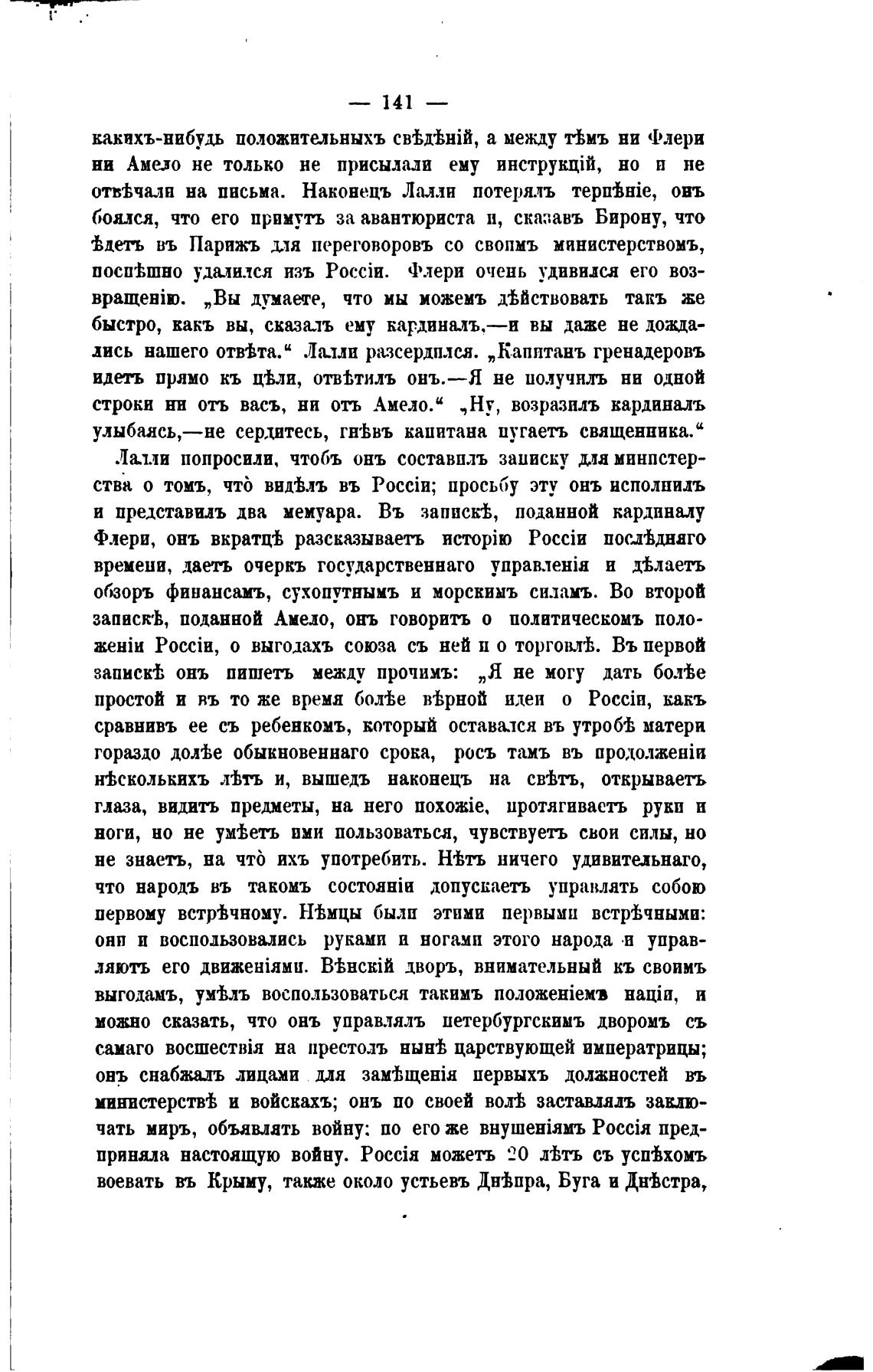 — 141 —

какихъ-нибудь положительныхъ свѣдѣній, а между тѣмъ ни Флери ни Амело не только не присылали ему инструкцій, но и не отвѣчали на письма. Наконецъ Лалли потерялъ терпѣніе, онъ боялся, что его примутъ за авантюриста и, сказавъ Бирону, что ѣдетъ въ Парижъ для переговоровъ со своимъ министерствомъ, поспѣшно удалился изъ Россіи. Флери очень удивился его возвращенію. „Вы думаете, что мы можемъ дѣйствовать такъ же быстро, какъ вы, сказалъ ему кардиналъ,—и вы даже не дождались нашего отвѣта.“ Лалли разсердился. „Капитанъ гренадеровъ идетъ прямо къ цѣли, отвѣтилъ онъ.—Я не получилъ ни одной строки ни отъ васъ, ни отъ Амело.“ „Ну, возразилъ кардиналъ улыбаясь,—не сердитесь, гнѣвъ капитана пугаетъ священника.“

Лалли попросили, чтобъ онъ составилъ записку для министерства о томъ, что̀ видѣлъ въ Россіи; просьбу эту онъ исполнилъ и представилъ два мемуара. Въ запискѣ, поданной кардиналу Флери, онъ вкратцѣ разсказываетъ исторію Россіи послѣдняго времени, даетъ очеркъ государственнаго управленія и дѣлаетъ обзоръ финансамъ, сухопутнымъ и морскимъ силамъ. Во второй запискѣ, поданной Амело, онъ говоритъ о политическомъ положеніи Россіи, о выгодахъ союза съ ней и о торговлѣ. Въ первой запискѣ онъ пишетъ между прочимъ: „Я не могу дать болѣе простой и въ то же время болѣе вѣрной идеи о Россіи, какъ сравнивъ ее съ ребенкомъ, который оставался въ утробѣ матери гораздо долѣе обыкновеннаго срока, росъ тамъ въ продолженіи нѣсколькихъ лѣтъ и, вышедъ наконецъ на свѣтъ, открываетъ глаза, видитъ предметы, на него похожіе, протягиваетъ руки и ноги, но не умѣетъ ими пользоваться, чувствуетъ свои силы, но не знаетъ, на что̀ ихъ употребить. Нѣтъ ничего удивительнаго, что народъ въ такомъ состояніи допускаетъ управлять собою первому встрѣчному. Нѣмцы были этими первыми встрѣчными: они и воспользовались руками и ногами этого народа и управляютъ его движеніями. Вѣнскій дворъ, внимательный къ своимъ выгодамъ, умѣлъ воспользоваться такимъ положеніемъ націи, и можно сказать, что онъ управлялъ петербургскимъ дворомъ съ самаго восшествія на престолъ нынѣ царствующей императрицы; онъ снабжалъ лицами для замѣщенія первыхъ должностей въ министерствѣ и войскахъ; онъ по своей волѣ заставлялъ заключать миръ, объявлять войну; по его же внушеніямъ Россія предприняла настоящую войну. Россія можетъ 20 лѣтъ съ успѣхомъ воевать въ Крыму, также около устьевъ Днѣпра, Буга и Днѣстра,